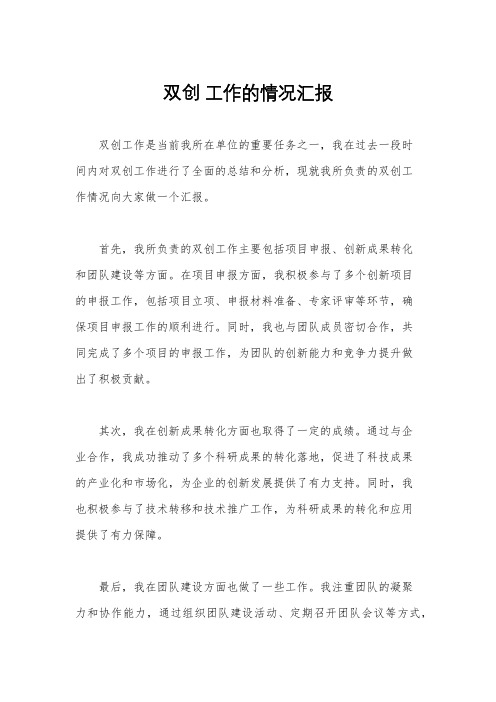 双创 工作的情况汇报

双创工作是当前我所在单位的重要任务之一，我在过去一段时间内对双创工作进行了全面的总结和分析，现就我所负责的双创工作情况向大家做一个汇报。

首先，我所负责的双创工作主要包括项目申报、创新成果转化和团队建设等方面。在项目申报方面，我积极参与了多个创新项目的申报工作，包括项目立项、申报材料准备、专家评审等环节，确保项目申报工作的顺利进行。同时，我也与团队成员密切合作，共同完成了多个项目的申报工作，为团队的创新能力和竞争力提升做出了积极贡献。

其次，我在创新成果转化方面也取得了一定的成绩。通过与企业合作，我成功推动了多个科研成果的转化落地，促进了科技成果的产业化和市场化，为企业的创新发展提供了有力支持。同时，我也积极参与了技术转移和技术推广工作，为科研成果的转化和应用提供了有力保障。

最后，我在团队建设方面也做了一些工作。我注重团队的凝聚力和协作能力，通过组织团队建设活动、定期召开团队会议等方式，